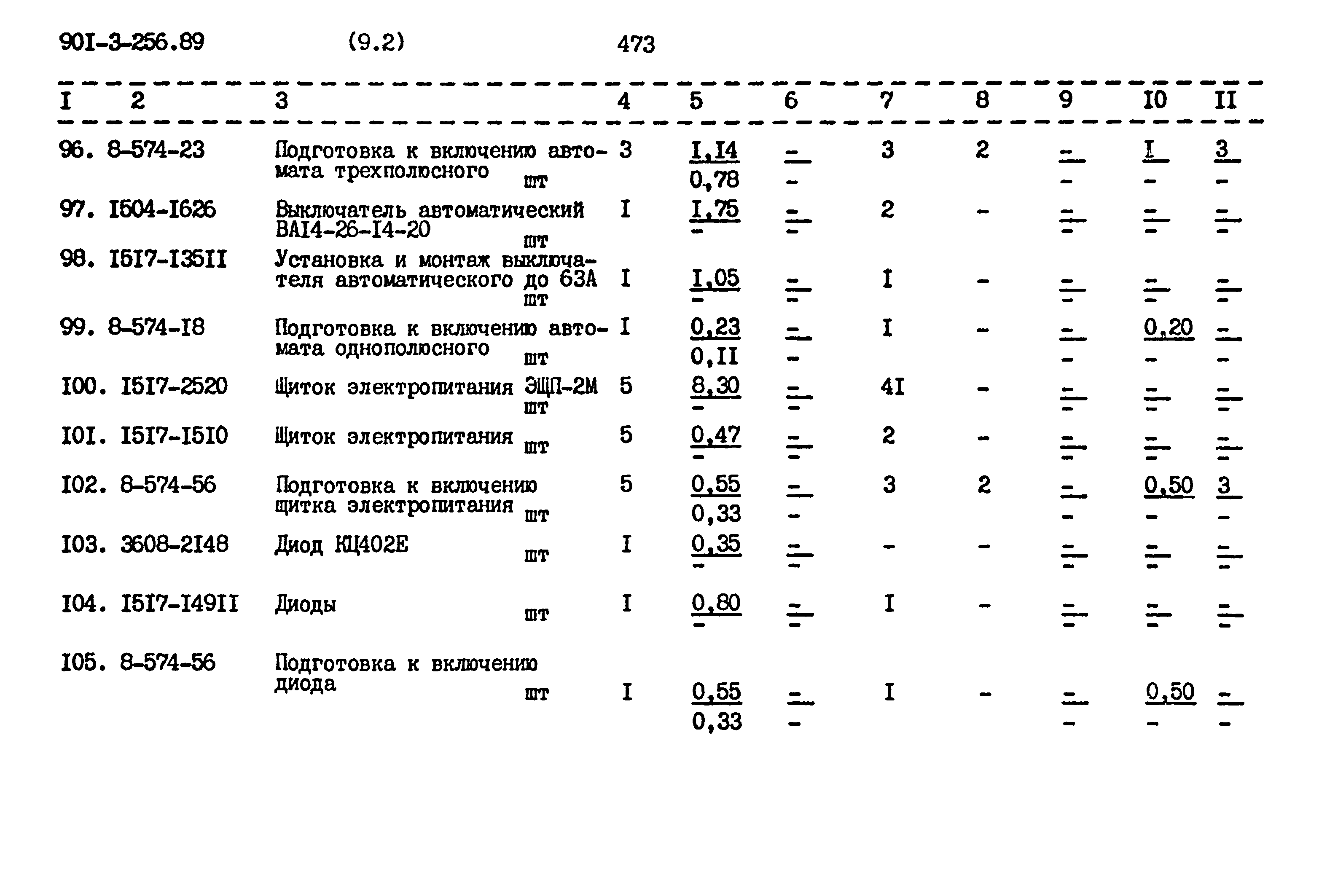 90I-3-256.89 (9.2) 473

| I | 2 | 3 | 4 | 5 | 6 | 7 | 8 | 9 | I0 | II |
|---|---|---|---|---|---|---|---|---|---|---|
| 96. | 8-574-23 | Подготовка к включению автомата трехполюсного шт | 3 | $\frac{I,I4}{0,78}$ | $\frac{-}{-}$ | 3 | 2 | $\frac{-}{-}$ | $\frac{I}{-}$ | $\frac{3}{-}$ |
| 97. | I504-I626 | Выключатель автоматический ВАI4-26-I4-20 шт | I | $\frac{I,75}{-}$ | $\frac{-}{-}$ | 2 | - | $\frac{-}{-}$ | $\frac{-}{-}$ | $\frac{-}{-}$ |
| 98. | I5I7-I35II | Установка и монтаж выключателя автоматического до 63А шт | I | $\frac{I,05}{-}$ | $\frac{-}{-}$ | I | - | $\frac{-}{-}$ | $\frac{-}{-}$ | $\frac{-}{-}$ |
| 99. | 8-574-I8 | Подготовка к включению автомата однополюсного шт | I | $\frac{0,23}{0,II}$ | $\frac{-}{-}$ | I | - | $\frac{-}{-}$ | $\frac{0,20}{-}$ | $\frac{-}{-}$ |
| I00. | I5I7-2520 | Щиток электропитания ЭЩП-2М шт | 5 | $\frac{8,30}{-}$ | $\frac{-}{-}$ | 4I | - | $\frac{-}{-}$ | $\frac{-}{-}$ | $\frac{-}{-}$ |
| I0I. | I5I7-I5I0 | Щиток электропитания шт | 5 | $\frac{0,47}{-}$ | $\frac{-}{-}$ | 2 | - | $\frac{-}{-}$ | $\frac{-}{-}$ | $\frac{-}{-}$ |
| I02. | 8-574-56 | Подготовка к включению щитка электропитания шт | 5 | $\frac{0,55}{0,33}$ | $\frac{-}{-}$ | 3 | 2 | $\frac{-}{-}$ | $\frac{0,50}{-}$ | $\frac{3}{-}$ |
| I03. | 3608-2I48 | Диод КЦ402Е шт | I | $\frac{0,35}{-}$ | $\frac{-}{-}$ | - | - | $\frac{-}{-}$ | $\frac{-}{-}$ | $\frac{-}{-}$ |
| I04. | I5I7-I49II | Диоды шт | I | $\frac{0,80}{-}$ | $\frac{-}{-}$ | I | - | $\frac{-}{-}$ | $\frac{-}{-}$ | $\frac{-}{-}$ |
| I05. | 8-574-56 | Подготовка к включению диода шт | I | $\frac{0,55}{0,33}$ | $\frac{-}{-}$ | I | - | $\frac{-}{-}$ | $\frac{0,50}{-}$ | $\frac{-}{-}$ |